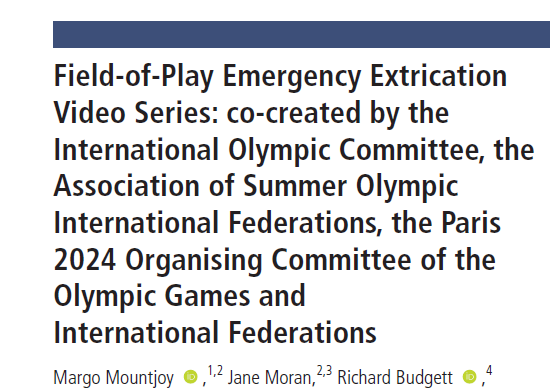 Field-of-Play Emergency Extrication Video Series: co-created by the International Olympic Committee, the Association of Summer Olympic International Federations, the Paris 2024 Organising Committee of the Olympic Games and International Federations

Margo Mountjoy ,$^{1,2}$ Jane Moran,$^{2,3}$ Richard Budgett ,$^{4}$